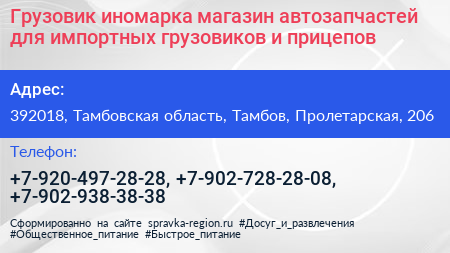 Грузовик иномарка магазин автозапчастей для импортных грузовиков и прицепов

Адрес:

392018, Тамбовская область, Тамбов, Пролетарская, 206

Телефон:

+7-920-497-28-28, +7-902-728-28-08, +7-902-938-38-38

Сформированно на сайте spravka-region.ru #Досуг_и_развлечения #Общественное_питание #Быстрое_питание